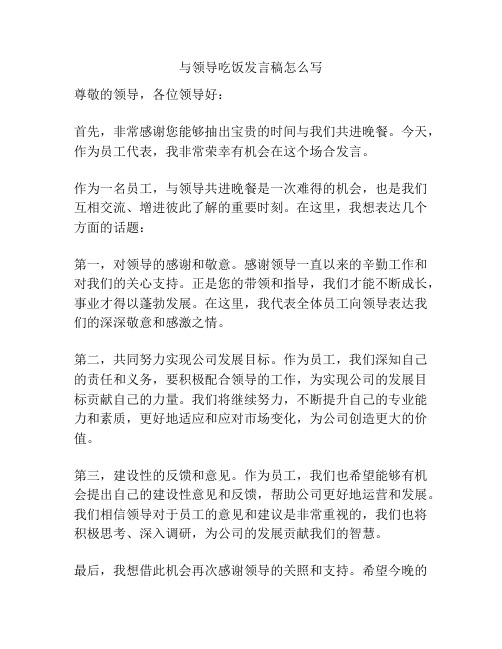 与领导吃饭发言稿怎么写

尊敬的领导，各位领导好：

首先，非常感谢您能够抽出宝贵的时间与我们共进晚餐。今天，作为员工代表，我非常荣幸有机会在这个场合发言。

作为一名员工，与领导共进晚餐是一次难得的机会，也是我们互相交流、增进彼此了解的重要时刻。在这里，我想表达几个方面的话题：

第一，对领导的感谢和敬意。感谢领导一直以来的辛勤工作和对我们的关心支持。正是您的带领和指导，我们才能不断成长，事业才得以蓬勃发展。在这里，我代表全体员工向领导表达我们的深深敬意和感激之情。

第二，共同努力实现公司发展目标。作为员工，我们深知自己的责任和义务，要积极配合领导的工作，为实现公司的发展目标贡献自己的力量。我们将继续努力，不断提升自己的专业能力和素质，更好地适应和应对市场变化，为公司创造更大的价值。

第三，建设性的反馈和意见。作为员工，我们也希望能够有机会提出自己的建设性意见和反馈，帮助公司更好地运营和发展。我们相信领导对于员工的意见和建议是非常重视的，我们也将积极思考、深入调研，为公司的发展贡献我们的智慧。

最后，我想借此机会再次感谢领导的关照和支持。希望今晚的